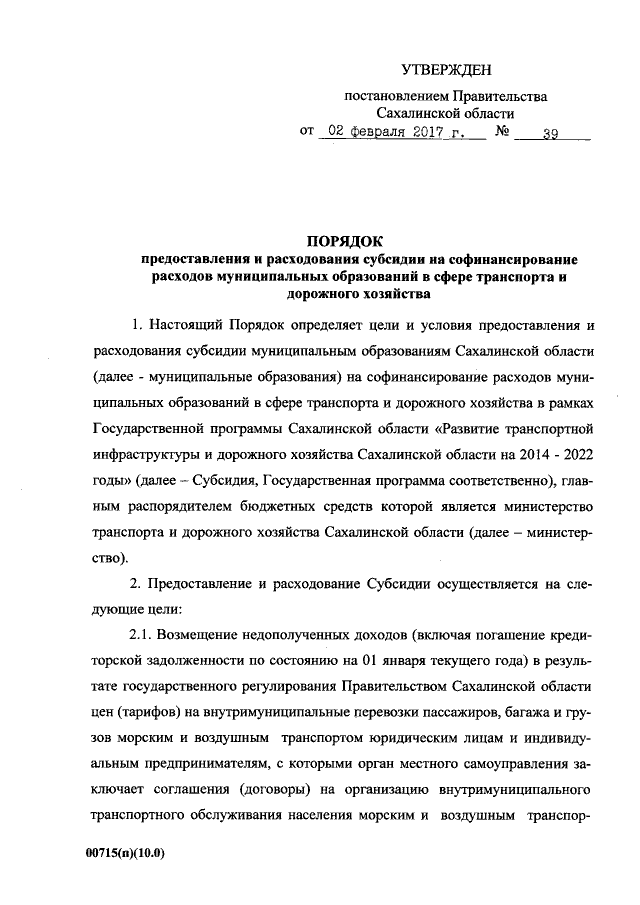 УТВЕРЖДЕН

постановлением Правительства Сахалинской области от 02 февраля 2017 г. № 39

ПОРЯДОК
предоставления и расходования субсидии на софинансирование расходов муниципальных образований в сфере транспорта и дорожного хозяйства

1. Настоящий Порядок определяет цели и условия предоставления и расходования субсидии муниципальным образованиям Сахалинской области (далее - муниципальные образования) на софинансирование расходов муниципальных образований в сфере транспорта и дорожного хозяйства в рамках Государственной программы Сахалинской области «Развитие транспортной инфраструктуры и дорожного хозяйства Сахалинской области на 2014 - 2022 годы» (далее – Субсидия, Государственная программа соответственно), главным распорядителем бюджетных средств которой является министерство транспорта и дорожного хозяйства Сахалинской области (далее – министерство).

2. Предоставление и расходование Субсидии осуществляется на следующие цели:

2.1. Возмещение недополученных доходов (включая погашение кредиторской задолженности по состоянию на 01 января текущего года) в результате государственного регулирования Правительством Сахалинской области цен (тарифов) на внутримуниципальные перевозки пассажиров, багажа и грузов морским и воздушным транспортом юридическим лицам и индивидуальным предпринимателям, с которыми орган местного самоуправления заключает соглашения (договоры) на организацию внутримуниципального транспортного обслуживания населения морским и воздушным транспор-

00715(п)(10.0)